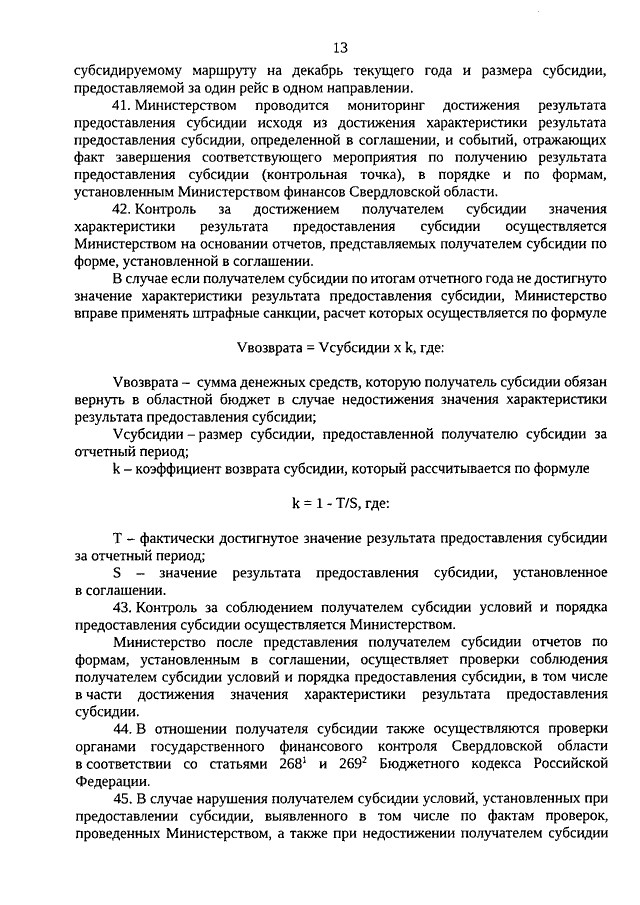 13

субсидируемому маршруту на декабрь текущего года и размера субсидии, предоставляемой за один рейс в одном направлении.

41. Министерством проводится мониторинг достижения результата предоставления субсидии исходя из достижения характеристики результата предоставления субсидии, определенной в соглашении, и событий, отражающих факт завершения соответствующего мероприятия по получению результата предоставления субсидии (контрольная точка), в порядке и по формам, установленным Министерством финансов Свердловской области.

42. Контроль за достижением получателем субсидии значения характеристики результата предоставления субсидии осуществляется Министерством на основании отчетов, представляемых получателем субсидии по форме, установленной в соглашении.

В случае если получателем субсидии по итогам отчетного года не достигнуто значение характеристики результата предоставления субсидии, Министерство вправе применять штрафные санкции, расчет которых осуществляется по формуле

Vвозврата = Vсубсидии x k, где:

Vвозврата – сумма денежных средств, которую получатель субсидии обязан вернуть в областной бюджет в случае недостижения значения характеристики результата предоставления субсидии;

Vсубсидии – размер субсидии, предоставленной получателю субсидии за отчетный период;

k – коэффициент возврата субсидии, который рассчитывается по формуле

k = 1 - T/S, где:

T – фактически достигнутое значение результата предоставления субсидии за отчетный период;

S – значение результата предоставления субсидии, установленное в соглашении.

43. Контроль за соблюдением получателем субсидии условий и порядка предоставления субсидии осуществляется Министерством.

Министерство после представления получателем субсидии отчетов по формам, установленным в соглашении, осуществляет проверки соблюдения получателем субсидии условий и порядка предоставления субсидии, в том числе в части достижения значения характеристики результата предоставления субсидии.

44. В отношении получателя субсидии также осуществляются проверки органами государственного финансового контроля Свердловской области в соответствии со статьями $268^1$ и $269^2$ Бюджетного кодекса Российской Федерации.

45. В случае нарушения получателем субсидии условий, установленных при предоставлении субсидии, выявленного в том числе по фактам проверок, проведенных Министерством, а также при недостижении получателем субсидии